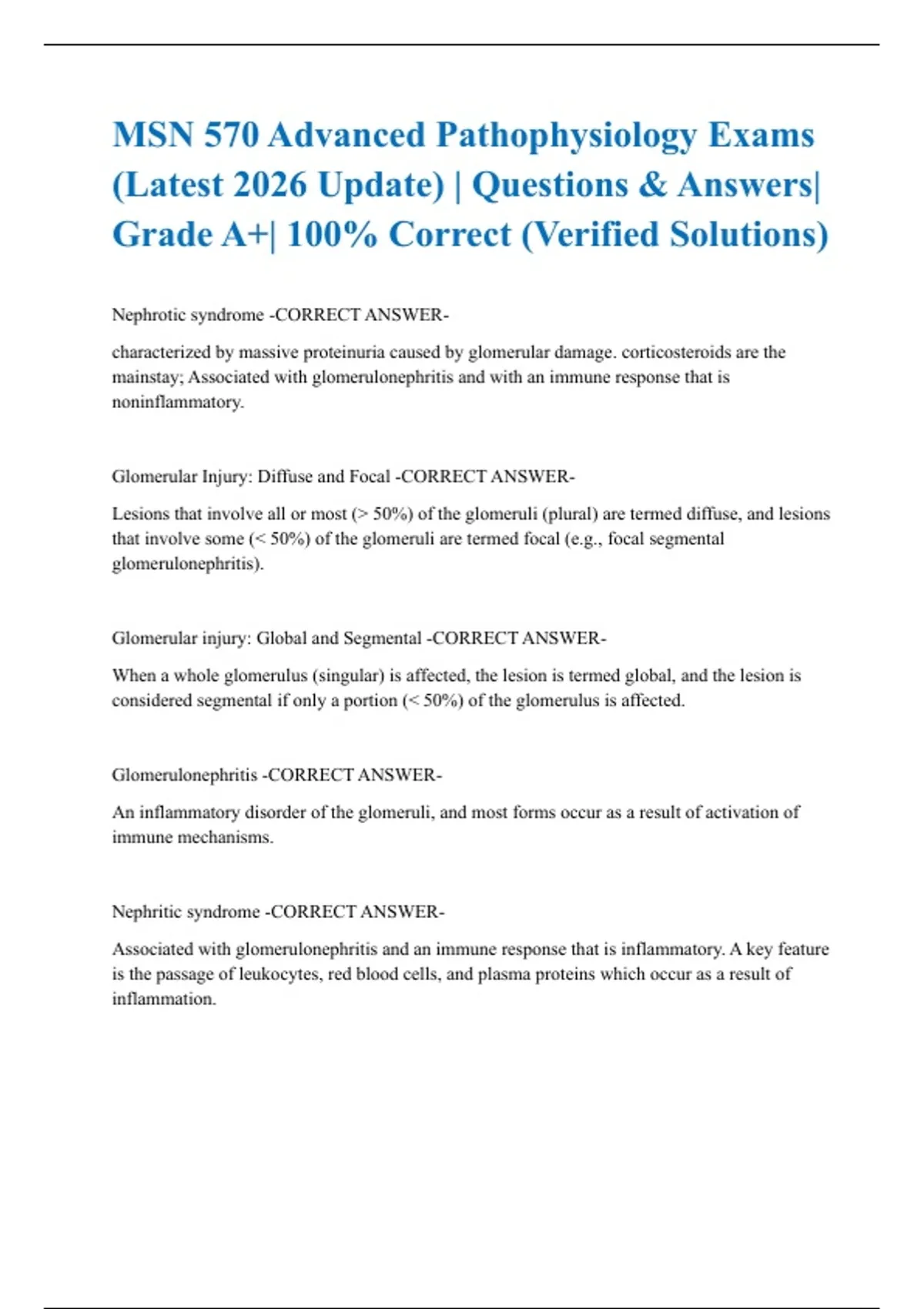 MSN 570 Advanced Pathophysiology Exams (Latest 2026 Update) | Questions & Answers| Grade A+| 100% Correct (Verified Solutions)

Nephrotic syndrome -CORRECT ANSWER-

characterized by massive proteinuria caused by glomerular damage. corticosteroids are the mainstay; Associated with glomerulonephritis and with an immune response that is noninflammatory.

Glomerular Injury: Diffuse and Focal -CORRECT ANSWER-

Lesions that involve all or most (> 50%) of the glomeruli (plural) are termed diffuse, and lesions that involve some (< 50%) of the glomeruli are termed focal (e.g., focal segmental glomerulonephritis).

Glomerular injury: Global and Segmental -CORRECT ANSWER-

When a whole glomerulus (singular) is affected, the lesion is termed global, and the lesion is considered segmental if only a portion (< 50%) of the glomerulus is affected.

Glomerulonephritis -CORRECT ANSWER-

An inflammatory disorder of the glomeruli, and most forms occur as a result of activation of immune mechanisms.

Nephritic syndrome -CORRECT ANSWER-

Associated with glomerulonephritis and an immune response that is inflammatory. A key feature is the passage of leukocytes, red blood cells, and plasma proteins which occur as a result of inflammation.